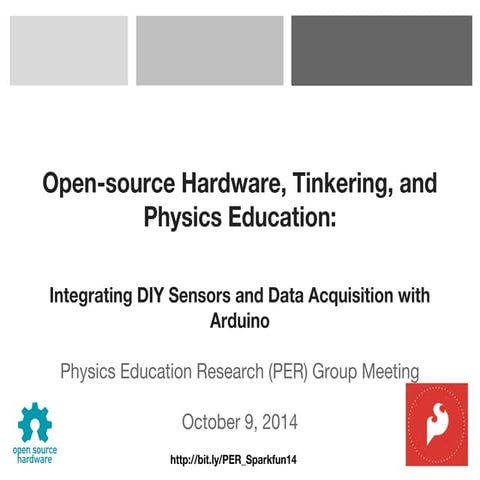 Open-source Hardware, Tinkering, and Physics Education:

Integrating DIY Sensors and Data Acquisition with Arduino

Physics Education Research (PER) Group Meeting

October 9, 2014

open source hardware

http://bit.ly/PER_Sparkfun14